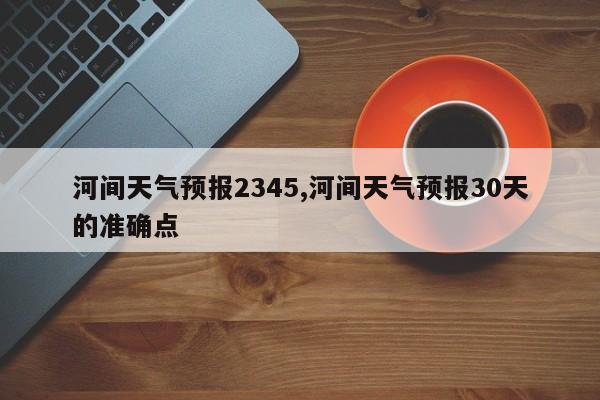 河间天气预报2345,河间天气预报30天的准确点